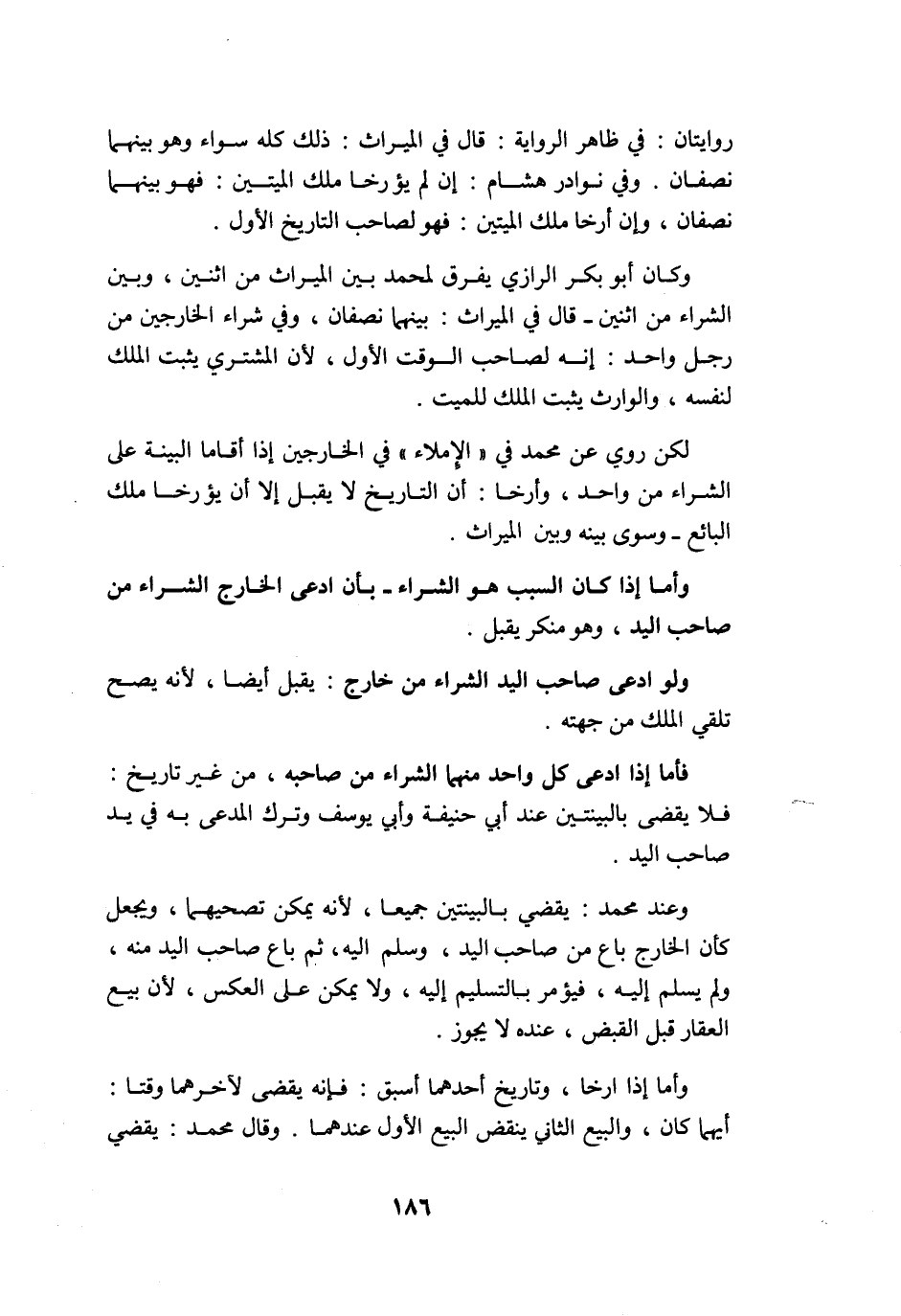 روايتان : في ظاهر الرواية : قال في الميراث : ذلك كله سواء وهو بينهما نصفان . وفي نوادر هشام : إن لم يؤرخا ملك الميتين : فهو بينهما نصفان ، وإن أرخا ملك الميتين : فهو لصاحب التاريخ الأول .

وكان أبو بكر الرازي يفرق لمحمد بين الميراث من اثنين ، وبين الشراء من اثنين ـ قال في الميراث : بينهما نصفان ، وفي شراء الخارجين من رجل واحد : إنه لصاحب الوقت الأول ، لأن المشتري يثبت الملك لنفسه ، والوارث يثبت الملك للميت .

لكن روي عن محمد في « الإملاء » في الخارجين إذا أقاما البينة على الشراء من واحد ، وأرخا : أن التاريخ لا يقبل إلا أن يؤرخا ملك البائع ـ وسوى بينه وبين الميراث .

وأما إذا كان السبب هو الشراء ـ بأن ادعى الخارج الشراء من صاحب اليد ، وهو منكر يقبل .

ولو ادعى صاحب اليد الشراء من خارج : يقبل أيضا ، لأنه يصح تلقي الملك من جهته .

فأما إذا ادعى كل واحد منهما الشراء من صاحبه ، من غير تاريخ : فلا يقضى بالبينتين عند أبي حنيفة وأبي يوسف وترك المدعى به في يد صاحب اليد .

وعند محمد : يقضي بالبينتين جميعا ، لأنه يمكن تصحيحهما ، ويجعل كأن الخارج باع من صاحب اليد ، وسلم اليه، ثم باع صاحب اليد منه ، ولم يسلم إليه ، فيؤمر بالتسليم إليه ، ولا يمكن على العكس ، لأن بيع العقار قبل القبض ، عنده لا يجوز .

وأما إذا ارخا ، وتاريخ أحدهما أسبق : فإنه يقضى لآخرهما وقتا : أيهما كان ، والبيع الثاني ينقض البيع الأول عندهما . وقال محمد : يقضي

١٨٦